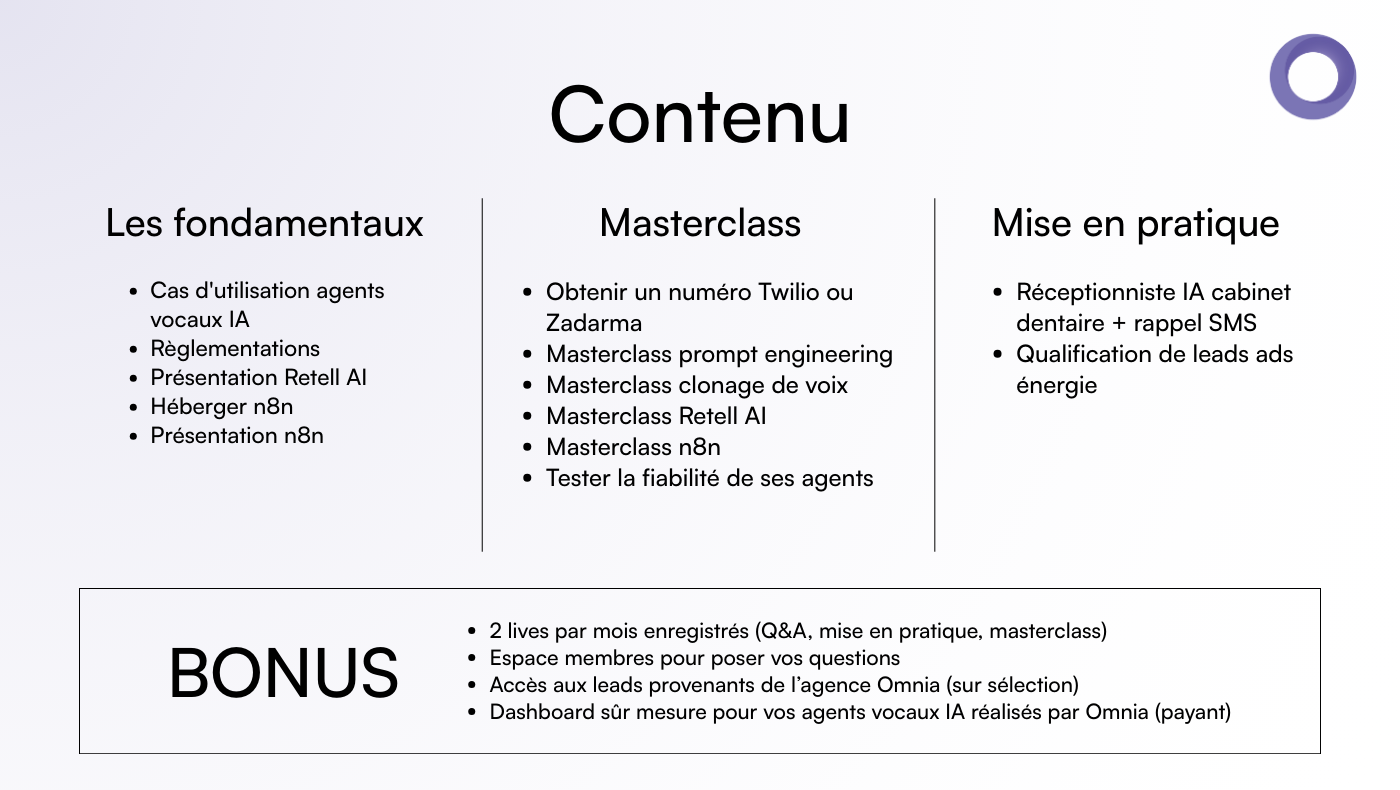 Contenu

Les fondamentaux

- Cas d'utilisation agents vocaux IA
- Règlementations
- Présentation Retell AI
- Héberger n8n
- Présentation n8n

Masterclass

- Obtenir un numéro Twilio ou Zadarma
- Masterclass prompt engineering
- Masterclass clonage de voix
- Masterclass Retell AI
- Masterclass n8n
- Tester la fiabilité de ses agents

Mise en pratique

- Réceptionniste IA cabinet dentaire + rappel SMS
- Qualification de leads ads énergie

BONUS

- 2 lives par mois enregistrés (Q&A, mise en pratique, masterclass)
- Espace membres pour poser vos questions
- Accès aux leads provenants de l'agence Omnia (sur sélection)
- Dashboard sûr mesure pour vos agents vocaux IA réalisés par Omnia (payant)